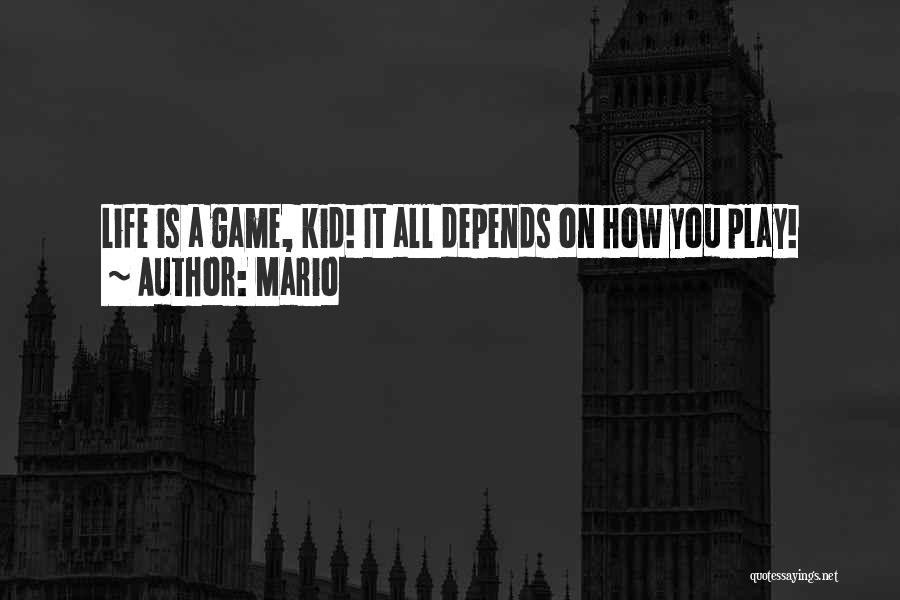 LIFE IS A GAME, KID! IT ALL DEPENDS ON HOW YOU PLAY!
~ AUTHOR: MARIO

quotessayings.net